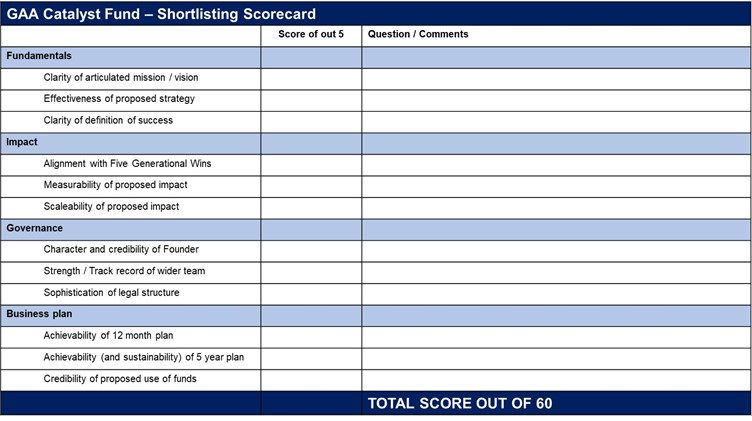 GAA Catalyst Fund – Shortlisting Scorecard

| | Score of out 5 | Question / Comments |
|---|---|---|
| Fundamentals | | |
| Clarity of articulated mission / vision | | |
| Effectiveness of proposed strategy | | |
| Clarity of definition of success | | |
| Impact | | |
| Alignment with Five Generational Wins | | |
| Measurability of proposed impact | | |
| Scaleability of proposed impact | | |
| Governance | | |
| Character and credibility of Founder | | |
| Strength / Track record of wider team | | |
| Sophistication of legal structure | | |
| Business plan | | |
| Achievability of 12 month plan | | |
| Achievability (and sustainability) of 5 year plan | | |
| Credibility of proposed use of funds | | |
| | | TOTAL SCORE OUT OF 60 |